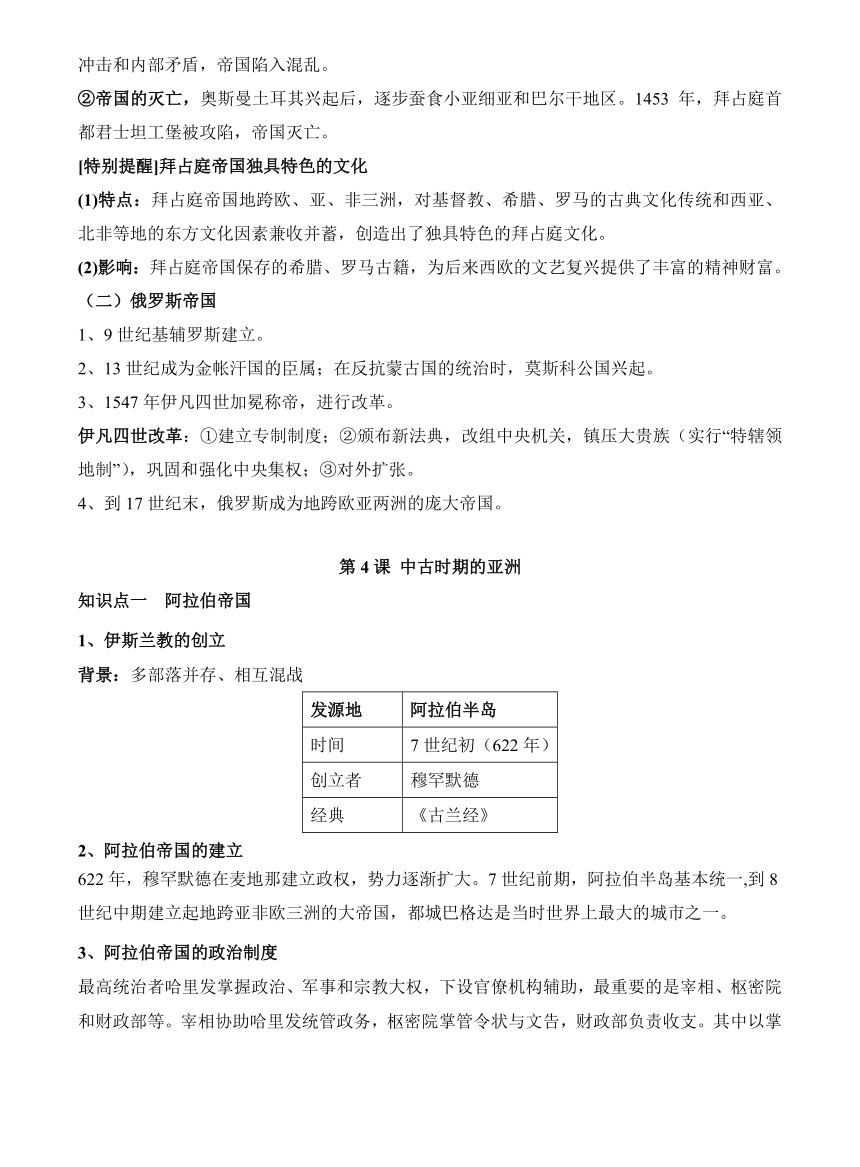 冲击和内部矛盾，帝国陷入混乱。

②帝国的灭亡，奥斯曼土耳其兴起后，逐步蚕食小亚细亚和巴尔干地区。1453 年，拜占庭首都君士坦丁堡被攻陷，帝国灭亡。

[特别提醒]拜占庭帝国独具特色的文化

(1)特点：拜占庭帝国地跨欧、亚、非三洲，对基督教、希腊、罗马的古典文化传统和西亚、北非等地的东方文化因素兼收并蓄，创造出了独具特色的拜占庭文化。

(2)影响：拜占庭帝国保存的希腊、罗马古籍，为后来西欧的文艺复兴提供了丰富的精神财富。

（二）俄罗斯帝国

1、9 世纪基辅罗斯建立。

2、13 世纪成为金帐汗国的臣属；在反抗蒙古国的统治时，莫斯科公国兴起。

3、1547 年伊凡四世加冕称帝，进行改革。

伊凡四世改革：①建立专制制度；②颁布新法典，改组中央机关，镇压大贵族（实行“特辖领地制”），巩固和强化中央集权；③对外扩张。

4、到 17 世纪末，俄罗斯成为地跨欧亚两洲的庞大帝国。

第 4 课 中古时期的亚洲

知识点一 阿拉伯帝国

1、伊斯兰教的创立

背景：多部落并存、相互混战

| 发源地 | 阿拉伯半岛 |
|---|---|
| 时间 | 7 世纪初（622 年） |
| 创立者 | 穆罕默德 |
| 经典 | 《古兰经》 |

2、阿拉伯帝国的建立

622 年，穆罕默德在麦地那建立政权，势力逐渐扩大。7 世纪前期，阿拉伯半岛基本统一,到 8 世纪中期建立起地跨亚非欧三洲的大帝国，都城巴格达是当时世界上最大的城市之一。

3、阿拉伯帝国的政治制度

最高统治者哈里发掌握政治、军事和宗教大权，下设官僚机构辅助，最重要的是宰相、枢密院和财政部等。宰相协助哈里发统管政务，枢密院掌管令状与文告，财政部负责收支。其中以掌